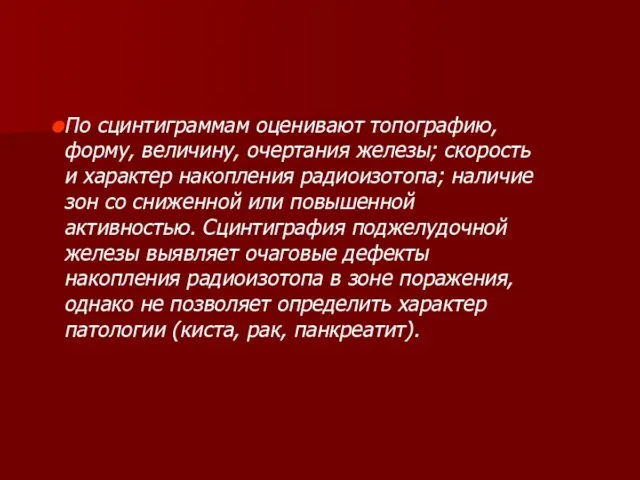 По сцинтиграммам оценивают топографию, форму, величину, очертания железы; скорость и характер накопления радиоизотопа; наличие зон со сниженной или повышенной активностью. Сцинтиграфия поджелудочной железы выявляет очаговые дефекты накопления радиоизотопа в зоне поражения, однако не позволяет определить характер патологии (киста, рак, панкреатит).